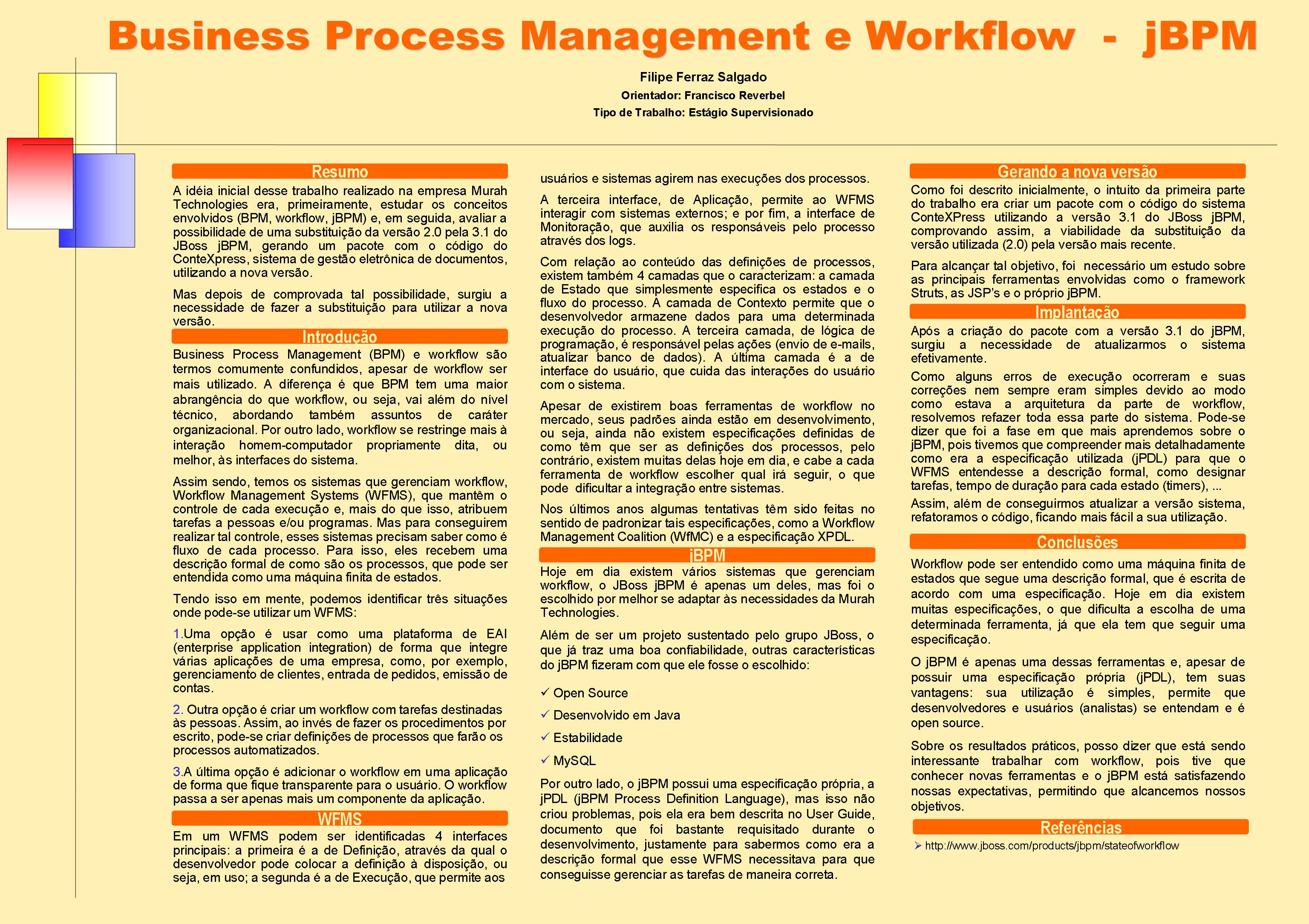 Business Process Management e Workflow - jBPM

Filipe Ferraz Salgado

Orientador: Francisco Reverbel

Tipo de Trabalho: Estágio Supervisionado

Resumo

A idéia inicial desse trabalho realizado na empresa Murah Technologies era, primeiramente, estudar os conceitos envolvidos (BPM, workflow, jBPM) e, em seguida, avaliar a possibilidade de uma substituição da versão 2.0 pela 3.1 do JBoss jBPM, gerando um pacote com o código do ConteXpress, sistema de gestão eletrônica de documentos, utilizando a nova versão.

Mas depois de comprovada tal possibilidade, surgiu a necessidade de fazer a substituição para utilizar a nova versão.

Introdução

Business Process Management (BPM) e workflow são termos comumente confundidos, apesar de workflow ser mais utilizado. A diferença é que BPM tem uma maior abrangência do que workflow, ou seja, vai além do nível técnico, abordando também assuntos de caráter organizacional. Por outro lado, workflow se restringe mais à interação homem-computador propriamente dita, ou melhor, às interfaces do sistema.

Assim sendo, temos os sistemas que gerenciam workflow, Workflow Management Systems (WFMS), que mantêm o controle de cada execução e, mais do que isso, atribuem tarefas a pessoas e/ou programas. Mas para conseguirem realizar tal controle, esses sistemas precisam saber como é fluxo de cada processo. Para isso, eles recebem uma descrição formal de como são os processos, que pode ser entendida como uma máquina finita de estados.

Tendo isso em mente, podemos identificar três situações onde pode-se utilizar um WFMS:

1.Uma opção é usar como uma plataforma de EAI (enterprise application integration) de forma que integre várias aplicações de uma empresa, como, por exemplo, gerenciamento de clientes, entrada de pedidos, emissão de contas.

2. Outra opção é criar um workflow com tarefas destinadas às pessoas. Assim, ao invés de fazer os procedimentos por escrito, pode-se criar definições de processos que farão os processos automatizados.

3.A última opção é adicionar o workflow em uma aplicação de forma que fique transparente para o usuário. O workflow passa a ser apenas mais um componente da aplicação.

WFMS

Em um WFMS podem ser identificadas 4 interfaces principais: a primeira é a de Definição, através da qual o desenvolvedor pode colocar a definição à disposição, ou seja, em uso; a segunda é a de Execução, que permite aos usuários e sistemas agirem nas execuções dos processos.

A terceira interface, de Aplicação, permite ao WFMS interagir com sistemas externos; e por fim, a interface de Monitoração, que auxilia os responsáveis pelo processo através dos logs.

Com relação ao conteúdo das definições de processos, existem também 4 camadas que o caracterizam: a camada de Estado que simplesmente especifica os estados e o fluxo do processo. A camada de Contexto permite que o desenvolvedor armazene dados para uma determinada execução do processo. A terceira camada, de lógica de programação, é responsável pelas ações (envio de e-mails, atualizar banco de dados). A última camada é a de interface do usuário, que cuida das interações do usuário com o sistema.

Apesar de existirem boas ferramentas de workflow no mercado, seus padrões ainda estão em desenvolvimento, ou seja, ainda não existem especificações definidas de como têm que ser as definições dos processos, pelo contrário, existem muitas delas hoje em dia, e cabe a cada ferramenta de workflow escolher qual irá seguir, o que pode dificultar a integração entre sistemas.

Nos últimos anos algumas tentativas têm sido feitas no sentido de padronizar tais especificações, como a Workflow Management Coalition (WfMC) e a especificação XPDL.

jBPM

Hoje em dia existem vários sistemas que gerenciam workflow, o JBoss jBPM é apenas um deles, mas foi o escolhido por melhor se adaptar às necessidades da Murah Technologies.

Além de ser um projeto sustentado pelo grupo JBoss, o que já traz uma boa confiabilidade, outras características do jBPM fizeram com que ele fosse o escolhido:

✓ Open Source
✓ Desenvolvido em Java
✓ Estabilidade
✓ MySQL

Por outro lado, o jBPM possui uma especificação própria, a jPDL (jBPM Process Definition Language), mas isso não criou problemas, pois ela era bem descrita no User Guide, documento que foi bastante requisitado durante o desenvolvimento, justamente para sabermos como era a descrição formal que esse WFMS necessitava para que conseguisse gerenciar as tarefas de maneira correta.

Gerando a nova versão

Como foi descrito inicialmente, o intuito da primeira parte do trabalho era criar um pacote com o código do sistema ConteXPress utilizando a versão 3.1 do JBoss jBPM, comprovando assim, a viabilidade da substituição da versão utilizada (2.0) pela versão mais recente.

Para alcançar tal objetivo, foi necessário um estudo sobre as principais ferramentas envolvidas como o framework Struts, as JSP's e o próprio jBPM.

Implantação

Após a criação do pacote com a versão 3.1 do jBPM, surgiu a necessidade de atualizarmos o sistema efetivamente.

Como alguns erros de execução ocorreram e suas correções nem sempre eram simples devido ao modo como estava a arquitetura da parte de workflow, resolvemos refazer toda essa parte do sistema. Pode-se dizer que foi a fase em que mais aprendemos sobre o jBPM, pois tivemos que compreender mais detalhadamente como era a especificação utilizada (jPDL) para que o WFMS entendesse a descrição formal, como designar tarefas, tempo de duração para cada estado (timers), ...

Assim, além de conseguirmos atualizar a versão sistema, refatoramos o código, ficando mais fácil a sua utilização.

Conclusões

Workflow pode ser entendido como uma máquina finita de estados que segue uma descrição formal, que é escrita de acordo com uma especificação. Hoje em dia existem muitas especificações, o que dificulta a escolha de uma determinada ferramenta, já que ela tem que seguir uma especificação.

O jBPM é apenas uma dessas ferramentas e, apesar de possuir uma especificação própria (jPDL), tem suas vantagens: sua utilização é simples, permite que desenvolvedores e usuários (analistas) se entendam e é open source.

Sobre os resultados práticos, posso dizer que está sendo interessante trabalhar com workflow, pois tive que conhecer novas ferramentas e o jBPM está satisfazendo nossas expectativas, permitindo que alcancemos nossos objetivos.

Referências

➢ http://www.jboss.com/products/jbpm/stateofworkflow